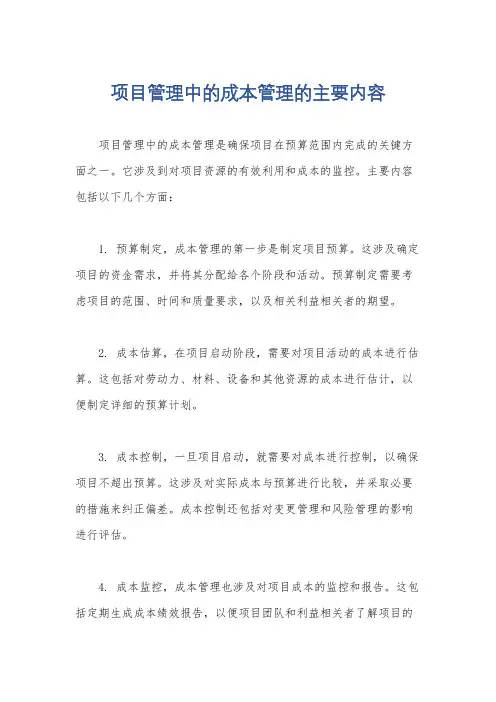 项目管理中的成本管理的主要内容

项目管理中的成本管理是确保项目在预算范围内完成的关键方面之一。它涉及到对项目资源的有效利用和成本的监控。主要内容包括以下几个方面：

1. 预算制定，成本管理的第一步是制定项目预算。这涉及确定项目的资金需求，并将其分配给各个阶段和活动。预算制定需要考虑项目的范围、时间和质量要求，以及相关利益相关者的期望。

2. 成本估算，在项目启动阶段，需要对项目活动的成本进行估算。这包括对劳动力、材料、设备和其他资源的成本进行估计，以便制定详细的预算计划。

3. 成本控制，一旦项目启动，就需要对成本进行控制，以确保项目不超出预算。这涉及对实际成本与预算进行比较，并采取必要的措施来纠正偏差。成本控制还包括对变更管理和风险管理的影响进行评估。

4. 成本监控，成本管理也涉及对项目成本的监控和报告。这包括定期生成成本绩效报告，以便项目团队和利益相关者了解项目的